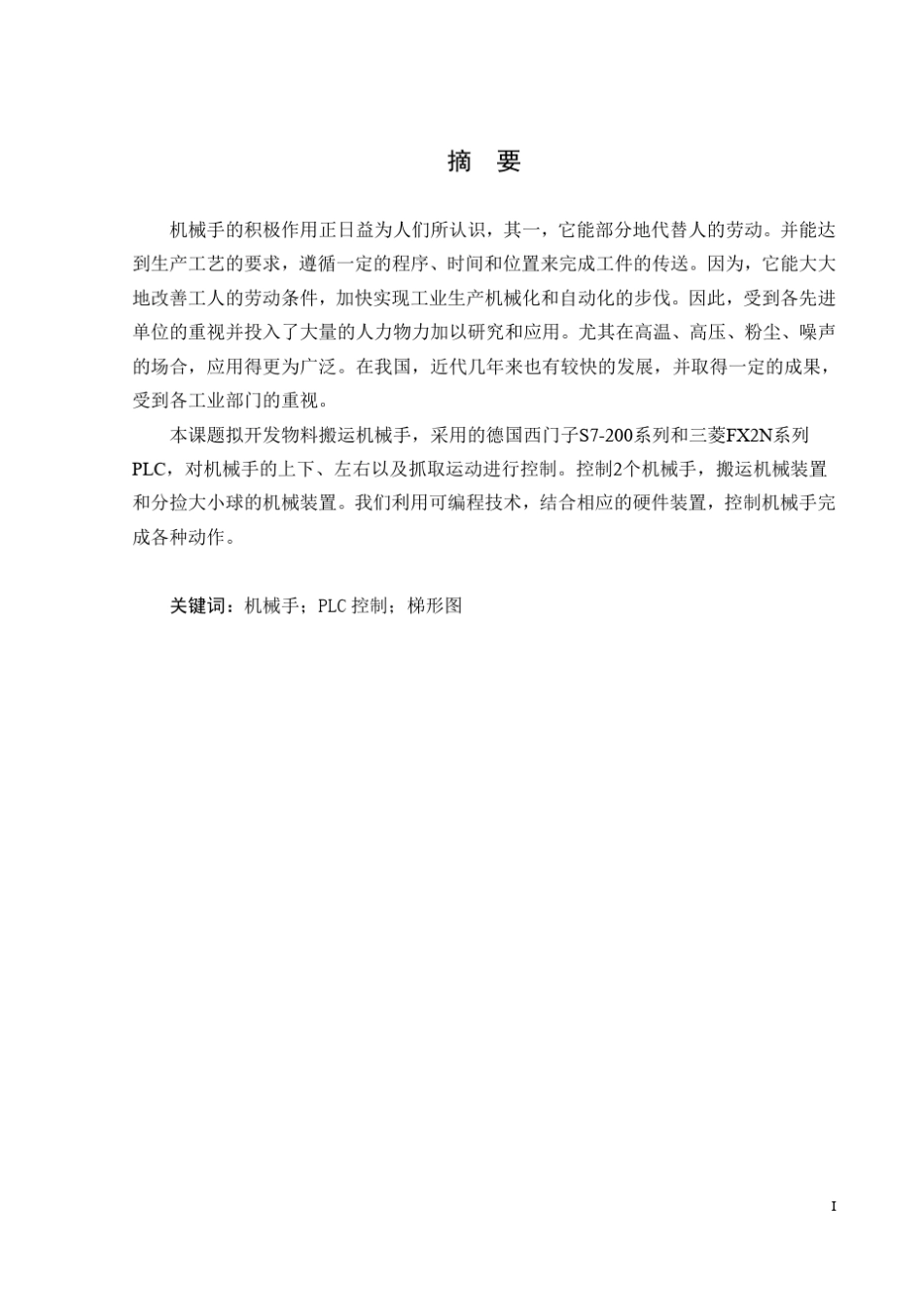 摘　要

机械手的积极作用正日益为人们所认识，其一，它能部分地代替人的劳动。并能达到生产工艺的要求，遵循一定的程序、时间和位置来完成工件的传送。因为，它能大大地改善工人的劳动条件，加快实现工业生产机械化和自动化的步伐。因此，受到各先进单位的重视并投入了大量的人力物力加以研究和应用。尤其在高温、高压、粉尘、噪声的场合，应用得更为广泛。在我国，近代几年来也有较快的发展，并取得一定的成果，受到各工业部门的重视。

本课题拟开发物料搬运机械手，采用的德国西门子S7-200系列和三菱FX2N系列PLC，对机械手的上下、左右以及抓取运动进行控制。控制2个机械手，搬运机械装置和分捡大小球的机械装置。我们利用可编程技术，结合相应的硬件装置，控制机械手完成各种动作。

关键词：机械手；PLC 控制；梯形图

I